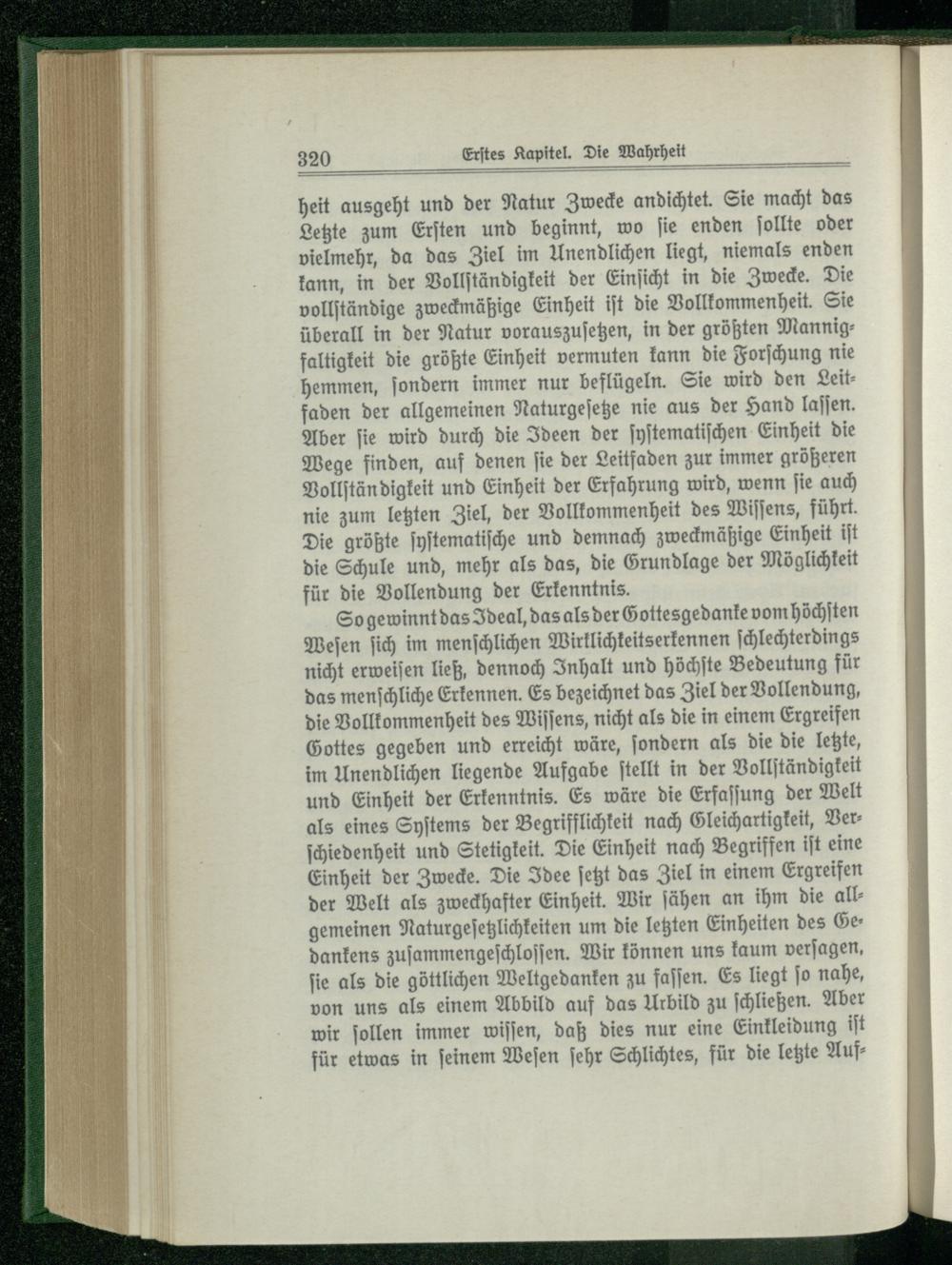 320 Erstes Kapitel. Die Wahrheit

heit ausgeht und der Natur Zwecke andichtet. Sie macht das Letzte zum Ersten und beginnt, wo sie enden sollte oder vielmehr, da das Ziel im Unendlichen liegt, niemals enden kann, in der Vollständigkeit der Einsicht in die Zwecke. Die vollständige zweckmäßige Einheit ist die Vollkommenheit. Sie überall in der Natur vorauszusetzen, in der größten Mannigfaltigkeit die größte Einheit vermuten kann die Forschung nie hemmen, sondern immer nur beflügeln. Sie wird den Leitfaden der allgemeinen Naturgesetze nie aus der Hand lassen. Aber sie wird durch die Ideen der systematischen Einheit die Wege finden, auf denen sie der Leitfaden zur immer größeren Vollständigkeit und Einheit der Erfahrung wird, wenn sie auch nie zum letzten Ziel, der Vollkommenheit des Wissens, führt. Die größte systematische und demnach zweckmäßige Einheit ist die Schule und, mehr als das, die Grundlage der Möglichkeit für die Vollendung der Erkenntnis.

So gewinnt das Ideal, das als der Gottesgedanke vom höchsten Wesen sich im menschlichen Wirklichkeitserkennen schlechterdings nicht erweisen ließ, dennoch Inhalt und höchste Bedeutung für das menschliche Erkennen. Es bezeichnet das Ziel der Vollendung, die Vollkommenheit des Wissens, nicht als die in einem Ergreifen Gottes gegeben und erreicht wäre, sondern als die die letzte, im Unendlichen liegende Aufgabe stellt in der Vollständigkeit und Einheit der Erkenntnis. Es wäre die Erfassung der Welt als eines Systems der Begrifflichkeit nach Gleichartigkeit, Verschiedenheit und Stetigkeit. Die Einheit nach Begriffen ist eine Einheit der Zwecke. Die Idee setzt das Ziel in einem Ergreifen der Welt als zweckhafter Einheit. Wir sähen an ihm die allgemeinen Naturgesetzlichkeiten um die letzten Einheiten des Gedankens zusammengeschlossen. Wir können uns kaum versagen, sie als die göttlichen Weltgedanken zu fassen. Es liegt so nahe, von uns als einem Abbild auf das Urbild zu schließen. Aber wir sollen immer wissen, daß dies nur eine Einkleidung ist für etwas in seinem Wesen sehr Schlichtes, für die letzte Auf-